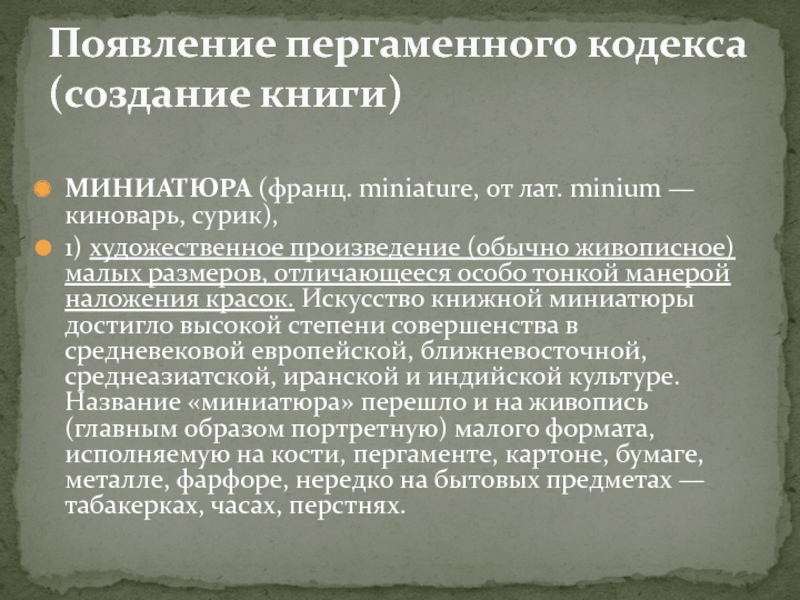 Появление пергаменного кодекса (создание книги)

МИНИАТЮРА (франц. miniature, от лат. minium — киноварь, сурик),

1) художественное произведение (обычно живописное) малых размеров, отличающееся особо тонкой манерой наложения красок. Искусство книжной миниатюры достигло высокой степени совершенства в средневековой европейской, ближневосточной, среднеазиатской, иранской и индийской культуре. Название «миниатюра» перешло и на живопись (главным образом портретную) малого формата, исполняемую на кости, пергаменте, картоне, бумаге, металле, фарфоре, нередко на бытовых предметах — табакерках, часах, перстнях.